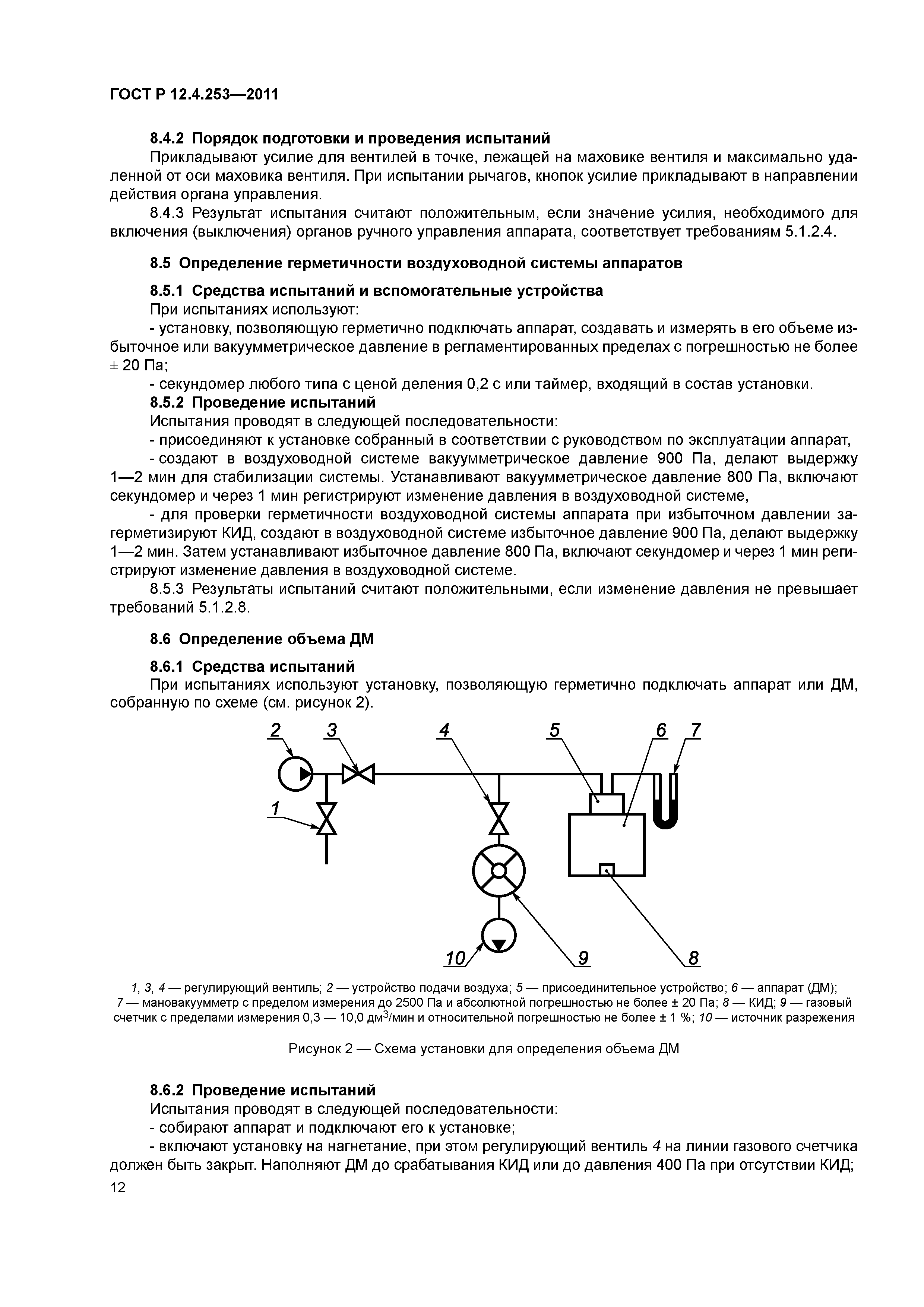 ГОСТ Р 12.4.253—2011

8.4.2 Порядок подготовки и проведения испытаний

Прикладывают усилие для вентилей в точке, лежащей на маховике вентиля и максимально удаленной от оси маховика вентиля. При испытании рычагов, кнопок усилие прикладывают в направлении действия органа управления.

8.4.3 Результат испытания считают положительным, если значение усилия, необходимого для включения (выключения) органов ручного управления аппарата, соответствует требованиям 5.1.2.4.

8.5 Определение герметичности воздуховодной системы аппаратов

8.5.1 Средства испытаний и вспомогательные устройства

При испытаниях используют:

- установку, позволяющую герметично подключать аппарат, создавать и измерять в его объеме избыточное или вакуумметрическое давление в регламентированных пределах с погрешностью не более ± 20 Па;

- секундомер любого типа с ценой деления 0,2 с или таймер, входящий в состав установки.

8.5.2 Проведение испытаний

Испытания проводят в следующей последовательности:

- присоединяют к установке собранный в соответствии с руководством по эксплуатации аппарат,

- создают в воздуховодной системе вакуумметрическое давление 900 Па, делают выдержку 1—2 мин для стабилизации системы. Устанавливают вакуумметрическое давление 800 Па, включают секундомер и через 1 мин регистрируют изменение давления в воздуховодной системе,

- для проверки герметичности воздуховодной системы аппарата при избыточном давлении загерметизируют КИД, создают в воздуховодной системе избыточное давление 900 Па, делают выдержку 1—2 мин. Затем устанавливают избыточное давление 800 Па, включают секундомер и через 1 мин регистрируют изменение давления в воздуховодной системе.

8.5.3 Результаты испытаний считают положительными, если изменение давления не превышает требований 5.1.2.8.

8.6 Определение объема ДМ

8.6.1 Средства испытаний

При испытаниях используют установку, позволяющую герметично подключать аппарат или ДМ, собранную по схеме (см. рисунок 2).

2 3 4 5 6 7 1 10 9 8

1, 3, 4 — регулирующий вентиль; 2 — устройство подачи воздуха; 5 — присоединительное устройство; 6 — аппарат (ДМ); 7 — мановакуумметр с пределом измерения до 2500 Па и абсолютной погрешностью не более ± 20 Па; 8 — КИД; 9 — газовый счетчик с пределами измерения 0,3 — 10,0 дм$^3$/мин и относительной погрешностью не более ± 1 %; 10 — источник разрежения

Рисунок 2 — Схема установки для определения объема ДМ

8.6.2 Проведение испытаний

Испытания проводят в следующей последовательности:

- собирают аппарат и подключают его к установке;

- включают установку на нагнетание, при этом регулирующий вентиль 4 на линии газового счетчика должен быть закрыт. Наполняют ДМ до срабатывания КИД или до давления 400 Па при отсутствии КИД;

12